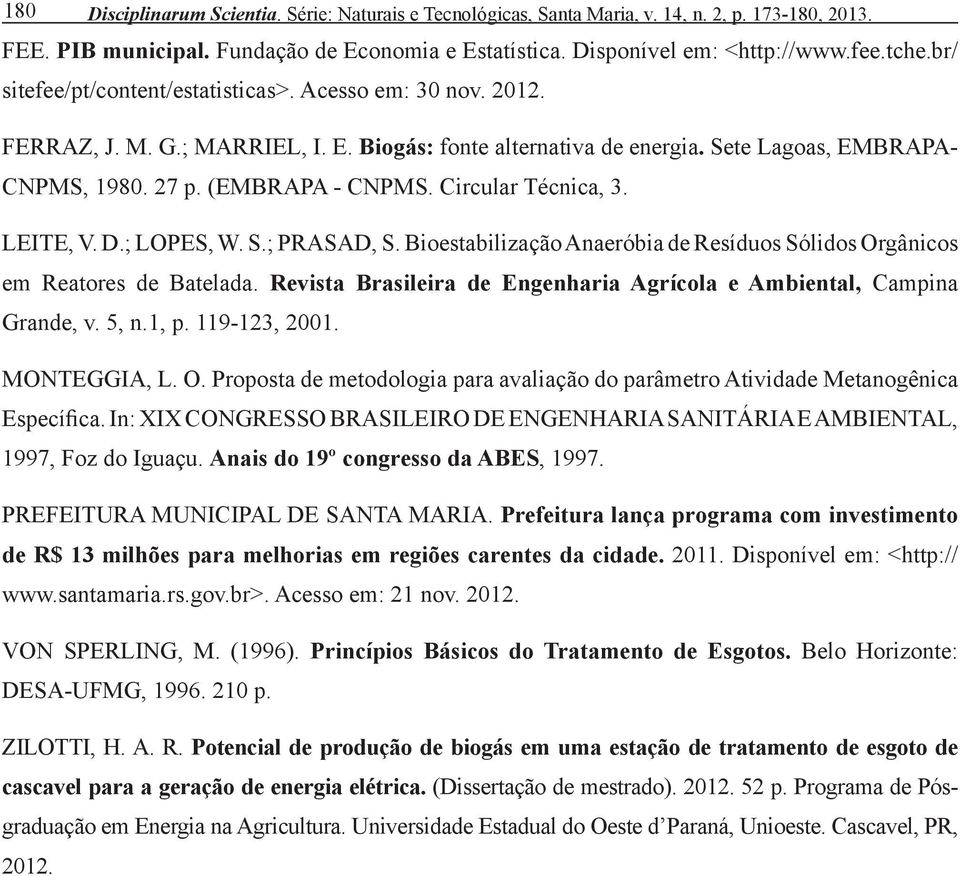 180 Disciplinarum Scientia. Série: Naturais e Tecnológicas, Santa Maria, v. 14, n. 2, p. 173-180, 2013.

FEE. PIB municipal. Fundação de Economia e Estatística. Disponível em: <http://www.fee.tche.br/sitefee/pt/content/estatisticas>. Acesso em: 30 nov. 2012.

FERRAZ, J. M. G.; MARRIEL, I. E. Biogás: fonte alternativa de energia. Sete Lagoas, EMBRAPA-CNPMS, 1980. 27 p. (EMBRAPA - CNPMS. Circular Técnica, 3.

LEITE, V. D.; LOPES, W. S.; PRASAD, S. Bioestabilização Anaeróbia de Resíduos Sólidos Orgânicos em Reatores de Batelada. Revista Brasileira de Engenharia Agrícola e Ambiental, Campina Grande, v. 5, n.1, p. 119-123, 2001.

MONTEGGIA, L. O. Proposta de metodologia para avaliação do parâmetro Atividade Metanogênica Específica. In: XIX CONGRESSO BRASILEIRO DE ENGENHARIA SANITÁRIA E AMBIENTAL, 1997, Foz do Iguaçu. Anais do 19º congresso da ABES, 1997.

PREFEITURA MUNICIPAL DE SANTA MARIA. Prefeitura lança programa com investimento de R$ 13 milhões para melhorias em regiões carentes da cidade. 2011. Disponível em: <http://www.santamaria.rs.gov.br>. Acesso em: 21 nov. 2012.

VON SPERLING, M. (1996). Princípios Básicos do Tratamento de Esgotos. Belo Horizonte: DESA-UFMG, 1996. 210 p.

ZILOTTI, H. A. R. Potencial de produção de biogás em uma estação de tratamento de esgoto de cascavel para a geração de energia elétrica. (Dissertação de mestrado). 2012. 52 p. Programa de Pós-graduação em Energia na Agricultura. Universidade Estadual do Oeste d’Paraná, Unioeste. Cascavel, PR, 2012.